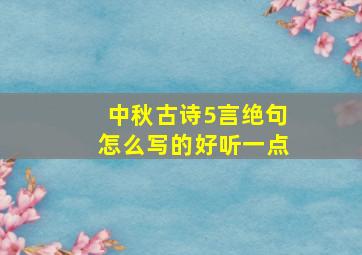 中秋古诗5言绝句
怎么写的好听一点